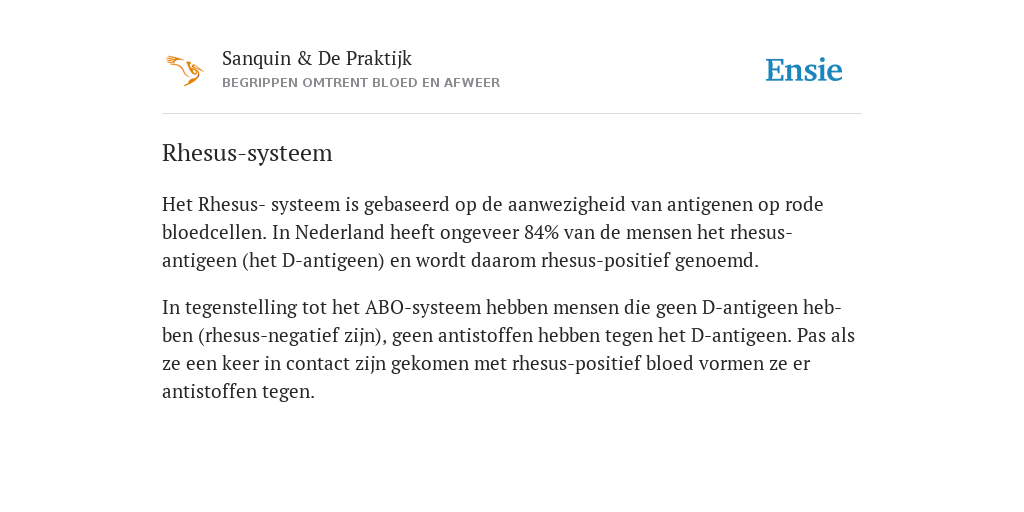 Sanquin & De Praktijk
BEGRIPPEN OMTRENT BLOED EN AFWEER

Ensie

Rhesus-systeem

Het Rhesus- systeem is gebaseerd op de aanwezigheid van antigenen op rode bloedcellen. In Nederland heeft ongeveer 84% van de mensen het rhesus-antigeen (het D-antigeen) en wordt daarom rhesus-positief genoemd.

In tegenstelling tot het ABO-systeem hebben mensen die geen D-antigeen hebben (rhesus-negatief zijn), geen antistoffen hebben tegen het D-antigeen. Pas als ze een keer in contact zijn gekomen met rhesus-positief bloed vormen ze er antistoffen tegen.